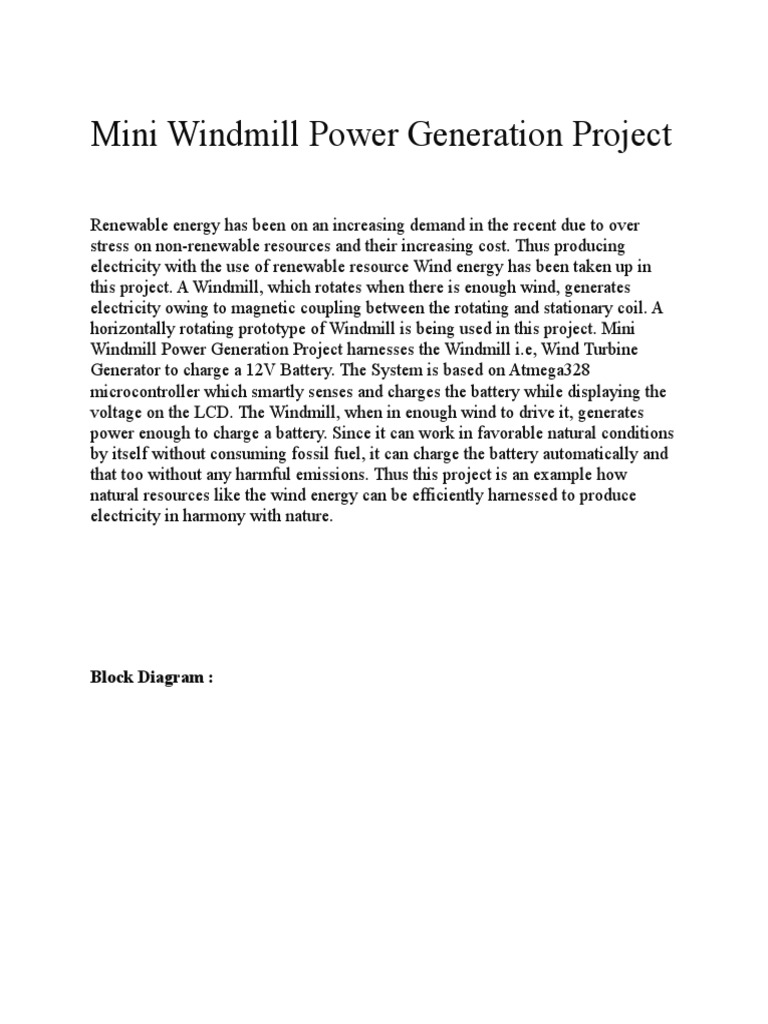 Mini Windmill Power Generation Project

Renewable energy has been on an increasing demand in the recent due to over stress on non-renewable resources and their increasing cost. Thus producing electricity with the use of renewable resource Wind energy has been taken up in this project. A Windmill, which rotates when there is enough wind, generates electricity owing to magnetic coupling between the rotating and stationary coil. A horizontally rotating prototype of Windmill is being used in this project. Mini Windmill Power Generation Project harnesses the Windmill i.e, Wind Turbine Generator to charge a 12V Battery. The System is based on Atmega328 microcontroller which smartly senses and charges the battery while displaying the voltage on the LCD. The Windmill, when in enough wind to drive it, generates power enough to charge a battery. Since it can work in favorable natural conditions by itself without consuming fossil fuel, it can charge the battery automatically and that too without any harmful emissions. Thus this project is an example how natural resources like the wind energy can be efficiently harnessed to produce electricity in harmony with nature.

Block Diagram :